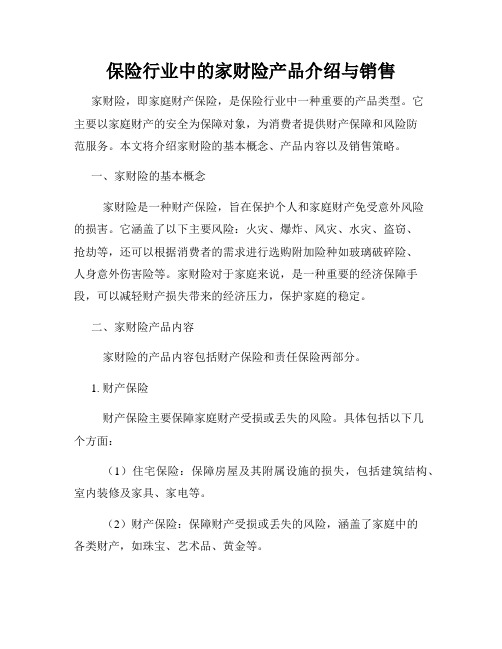 保险行业中的家财险产品介绍与销售

家财险，即家庭财产保险，是保险行业中一种重要的产品类型。它主要以家庭财产的安全为保障对象，为消费者提供财产保障和风险防范服务。本文将介绍家财险的基本概念、产品内容以及销售策略。

一、家财险的基本概念

家财险是一种财产保险，旨在保护个人和家庭财产免受意外风险的损害。它涵盖了以下主要风险：火灾、爆炸、风灾、水灾、盗窃、抢劫等，还可以根据消费者的需求进行选购附加险种如玻璃破碎险、人身意外伤害险等。家财险对于家庭来说，是一种重要的经济保障手段，可以减轻财产损失带来的经济压力，保护家庭的稳定。

二、家财险产品内容

家财险的产品内容包括财产保险和责任保险两部分。

1. 财产保险

财产保险主要保障家庭财产受损或丢失的风险。具体包括以下几个方面：

（1）住宅保险：保障房屋及其附属设施的损失，包括建筑结构、室内装修及家具、家电等。

（2）财产保险：保障财产受损或丢失的风险，涵盖了家庭中的各类财产，如珠宝、艺术品、黄金等。